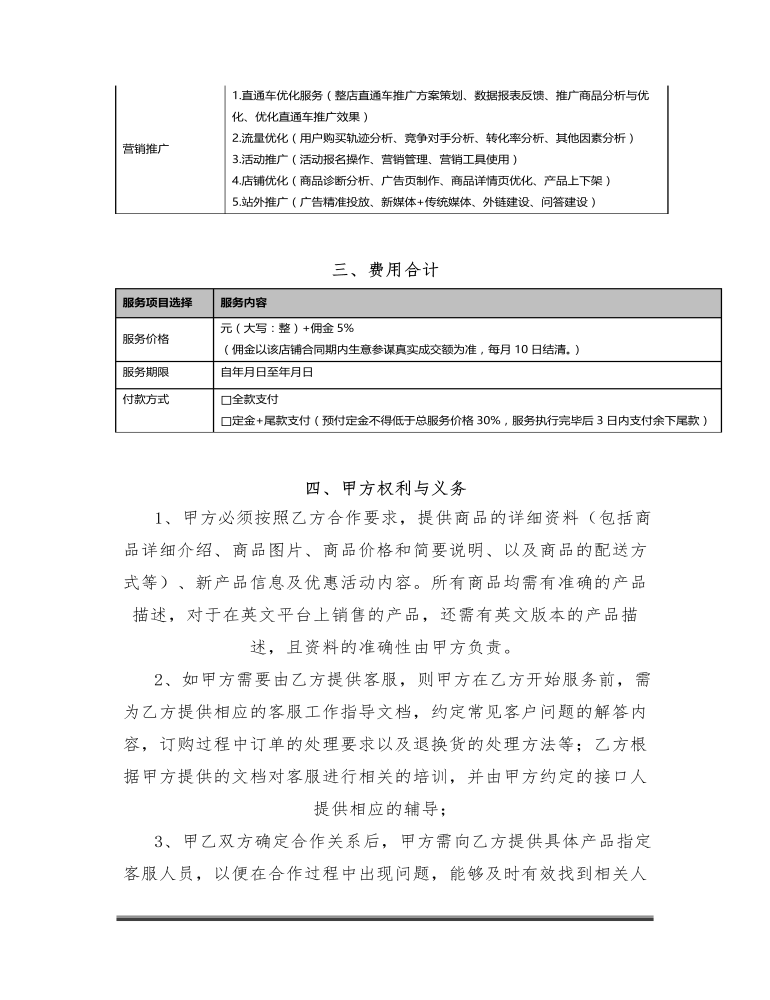 | 营销推广 | 1.直通车优化服务（整店直通车推广方案策划、数据报表反馈、推广商品分析与优化、优化直通车推广效果）<br>2.流量优化（用户购买轨迹分析、竞争对手分析、转化率分析、其他因素分析）<br>3.活动推广（活动报名操作、营销管理、营销工具使用）<br>4.店铺优化（商品诊断分析、广告页制作、商品详情页优化、产品上下架）<br>5.站外推广（广告精准投放、新媒体+传统媒体、外链建设、问答建设） |
|---|---|

三、费用合计

| 服务项目选择 | 服务内容 |
|---|---|
| 服务价格 | 元（大写：整）+佣金 5%<br>（佣金以该店铺合同期内生意参谋真实成交额为准，每月 10 日结清。） |
| 服务期限 | 自年月日至年月日 |
| 付款方式 | □全款支付<br>□定金+尾款支付（预付定金不得低于总服务价格 30%，服务执行完毕后 3 日内支付余下尾款） |

四、甲方权利与义务

1、甲方必须按照乙方合作要求，提供商品的详细资料（包括商品详细介绍、商品图片、商品价格和简要说明、以及商品的配送方式等）、新产品信息及优惠活动内容。所有商品均需有准确的产品描述，对于在英文平台上销售的产品，还需有英文版本的产品描述，且资料的准确性由甲方负责。

2、如甲方需要由乙方提供客服，则甲方在乙方开始服务前，需为乙方提供相应的客服工作指导文档，约定常见客户问题的解答内容，订购过程中订单的处理要求以及退换货的处理方法等；乙方根据甲方提供的文档对客服进行相关的培训，并由甲方约定的接口人提供相应的辅导；

3、甲乙双方确定合作关系后，甲方需向乙方提供具体产品指定客服人员，以便在合作过程中出现问题，能够及时有效找到相关人